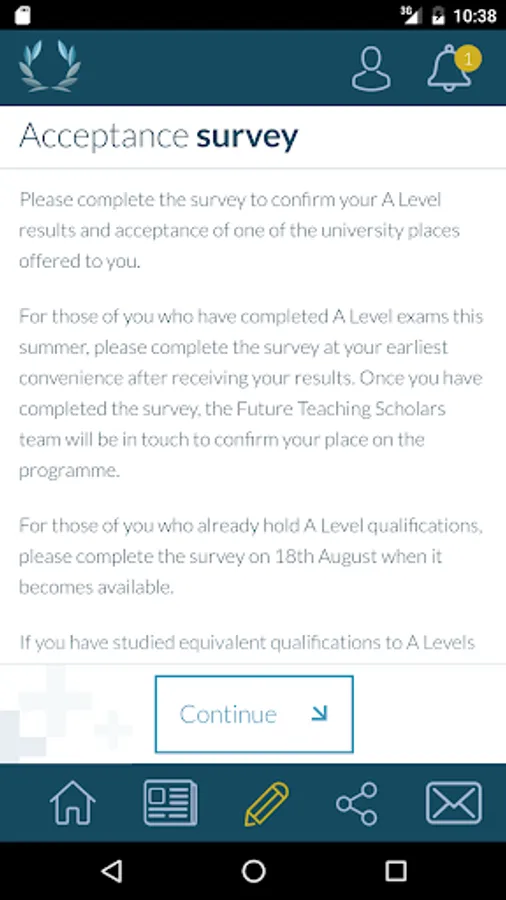 3G 10:38

1

Acceptance survey

Please complete the survey to confirm your A Level results and acceptance of one of the university places offered to you.

For those of you who have completed A Level exams this summer, please complete the survey at your earliest convenience after receiving your results. Once you have completed the survey, the Future Teaching Scholars team will be in touch to confirm your place on the programme.

For those of you who already hold A Level qualifications, please complete the survey on 18th August when it becomes available.

If you have studied equivalent qualifications to A Levels

Continue